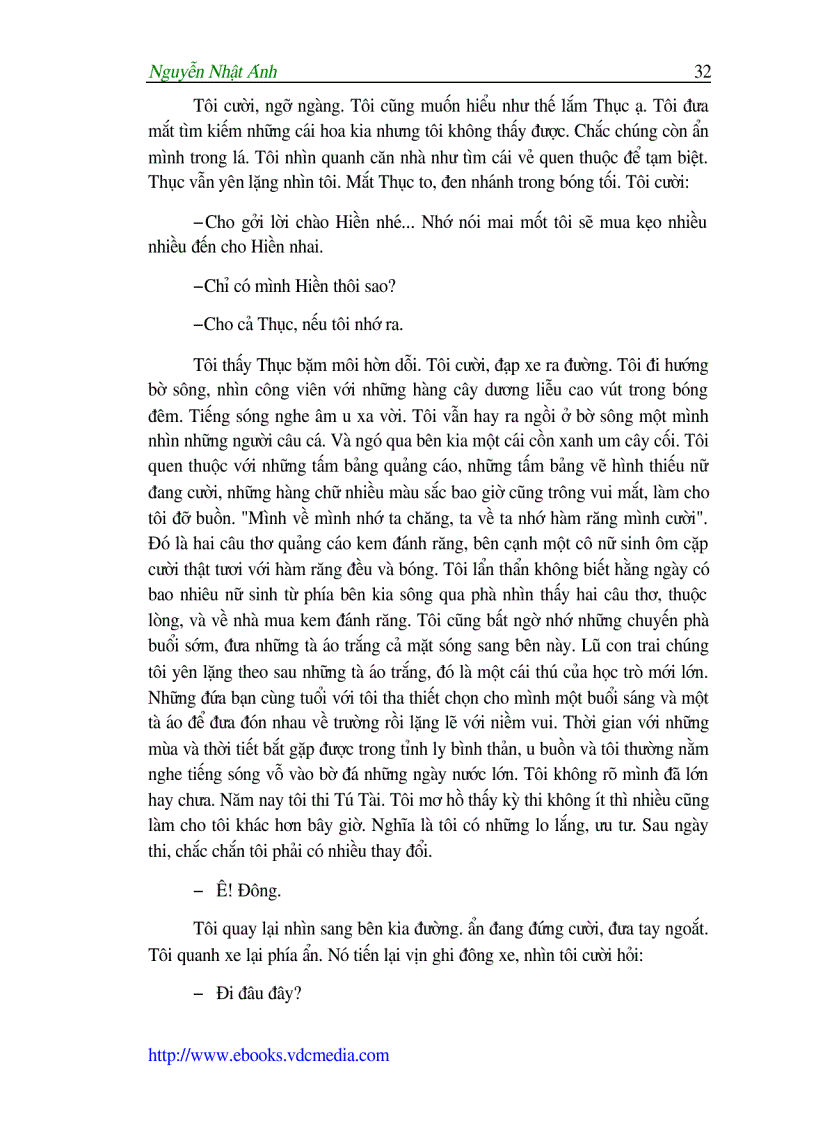 Nguyễn Nhật Ánh 32

Tôi cười, ngỡ ngàng. Tôi cũng muốn hiểu như thế lắm Thục ạ. Tôi đưa mắt tìm kiếm những cái hoa kia nhưng tôi không thấy được. Chắc chúng còn ẩn mình trong lá. Tôi nhìn quanh căn nhà như tìm cái vẻ quen thuộc để tạm biệt. Thục vẫn yên lặng nhìn tôi. Mắt Thục to, đen nhánh trong bóng tối. Tôi cười:

–Cho gởi lời chào Hiền nhé... Nhớ nói mai mốt tôi sẽ mua kẹo nhiều nhiều đến cho Hiền nhai.

–Chỉ có mình Hiền thôi sao?

–Cho cả Thục, nếu tôi nhớ ra.

Tôi thấy Thục bặm môi hờn dỗi. Tôi cười, đạp xe ra đường. Tôi đi hướng bờ sông, nhìn công viên với những hàng cây dương liễu cao vút trong bóng đêm. Tiếng sóng nghe âm u xa vời. Tôi vẫn hay ra ngồi ở bờ sông một mình nhìn những người câu cá. Và ngó qua bên kia một cái cồn xanh um cây cối. Tôi quen thuộc với những tấm bảng quảng cáo, những tấm bảng vẽ hình thiếu nữ đang cười, những hàng chữ nhiều màu sắc bao giờ cũng trông vui mắt, làm cho tôi đỡ buồn. "Mình về mình nhớ ta chăng, ta về ta nhớ hàm răng mình cười". Đó là hai câu thơ quảng cáo kem đánh răng, bên cạnh một cô nữ sinh ôm cặp cười thật tươi với hàm răng đều và bóng. Tôi lẩn thẩn không biết hằng ngày có bao nhiêu nữ sinh từ phía bên kia sông qua phà nhìn thấy hai câu thơ, thuộc lòng, và về nhà mua kem đánh răng. Tôi cũng bất ngờ nhớ những chuyến phà buổi sớm, đưa những tà áo trắng cả mặt sóng sang bên này. Lũ con trai chúng tôi yên lặng theo sau những tà áo trắng, đó là một cái thú của học trò mới lớn. Những đứa bạn cùng tuổi với tôi tha thiết chọn cho mình một buổi sáng và một tà áo để đưa đón nhau về trường rồi lặng lẽ với niềm vui. Thời gian với những mùa và thời tiết bắt gặp được trong tỉnh ly bình thản, u buồn và tôi thường nằm nghe tiếng sóng vỗ vào bờ đá những ngày nước lớn. Tôi không rõ mình đã lớn hay chưa. Năm nay tôi thi Tú Tài. Tôi mơ hồ thấy kỳ thi không ít thì nhiều cũng làm cho tôi khác hơn bây giờ. Nghĩa là tôi có những lo lắng, ưu tư. Sau ngày thi, chắc chắn tôi phải có nhiều thay đổi.

– Ê! Đông.

Tôi quay lại nhìn sang bên kia đường. ẩn đang đứng cười, đưa tay ngoắt. Tôi quanh xe lại phía ẩn. Nó tiến lại vịn ghi đông xe, nhìn tôi cười hỏi:

– Đi đâu đây?

http://www.ebooks.vdcmedia.com